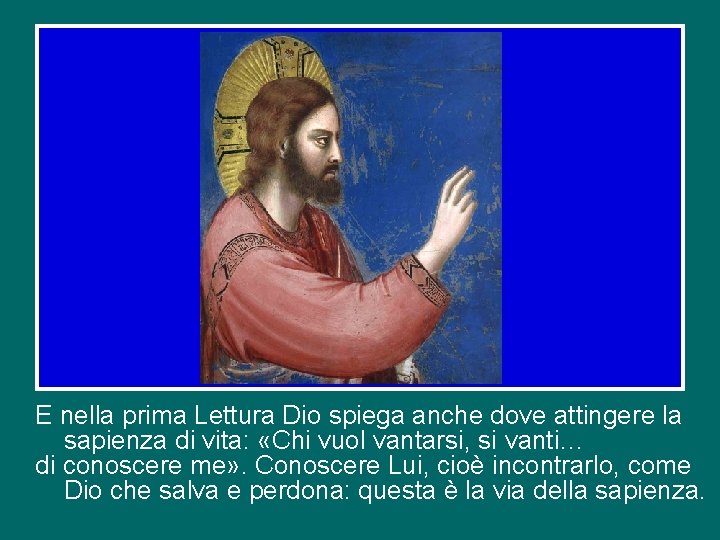 E nella prima Lettura Dio spiega anche dove attingere la sapienza di vita: «Chi vuol vantarsi, si vanti…

di conoscere me». Conoscere Lui, cioè incontrarlo, come Dio che salva e perdona: questa è la via della sapienza.